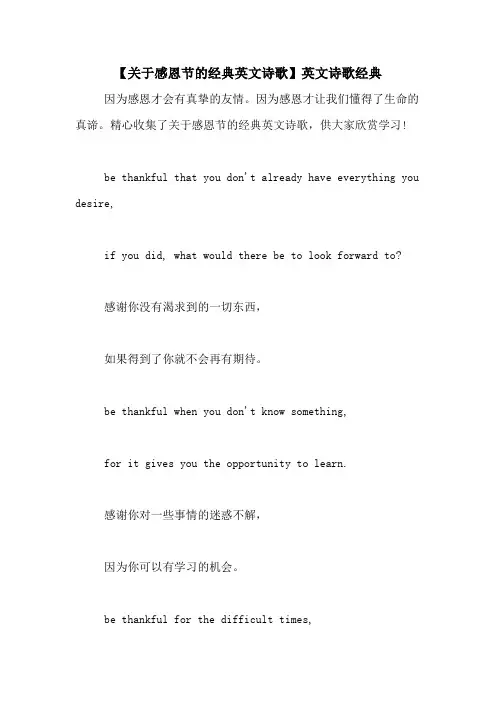 【关于感恩节的经典英文诗歌】英文诗歌经典

因为感恩才会有真挚的友情。因为感恩才让我们懂得了生命的真谛。精心收集了关于感恩节的经典英文诗歌，供大家欣赏学习！

be thankful that you don't already have everything you desire,

if you did, what would there be to look forward to?

感谢你没有渴求到的一切东西，

如果得到了你就不会再有期待。

be thankful when you don't know something,

for it gives you the opportunity to learn.

感谢你对一些事情的迷惑不解，

因为你可以有学习的机会。

be thankful for the difficult times,